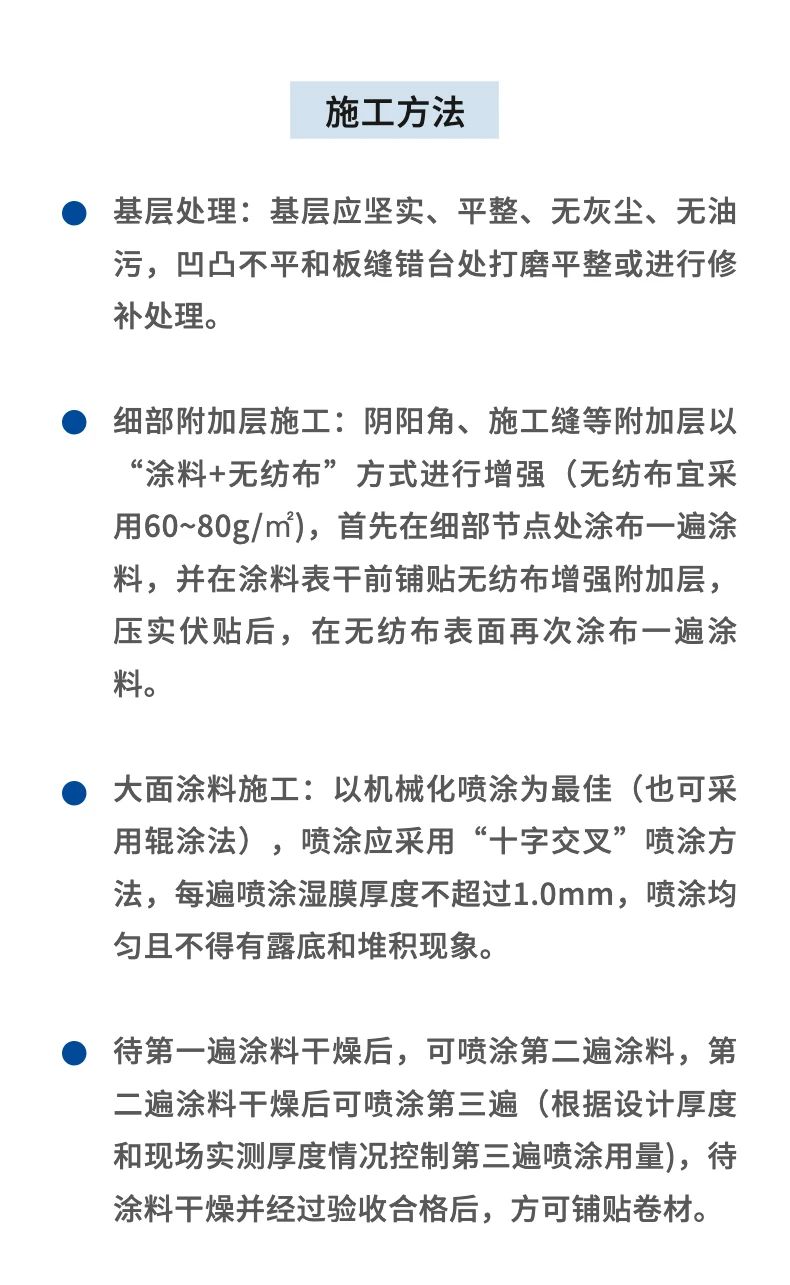 施工方法

• 基层处理：基层应坚实、平整、无灰尘、无油污，凹凸不平和板缝错台处打磨平整或进行修补处理。

• 细部附加层施工：阴阳角、施工缝等附加层以“涂料+无纺布”方式进行增强（无纺布宜采用60~80g/㎡)，首先在细部节点处涂布一遍涂料，并在涂料表干前铺贴无纺布增强附加层，压实伏贴后，在无纺布表面再次涂布一遍涂料。

• 大面涂料施工：以机械化喷涂为最佳（也可采用辊涂法），喷涂应采用“十字交叉”喷涂方法，每遍喷涂湿膜厚度不超过1.0mm，喷涂均匀且不得有露底和堆积现象。

• 待第一遍涂料干燥后，可喷涂第二遍涂料，第二遍涂料干燥后可喷涂第三遍（根据设计厚度和现场实测厚度情况控制第三遍喷涂用量)，待涂料干燥并经过验收合格后，方可铺贴卷材。